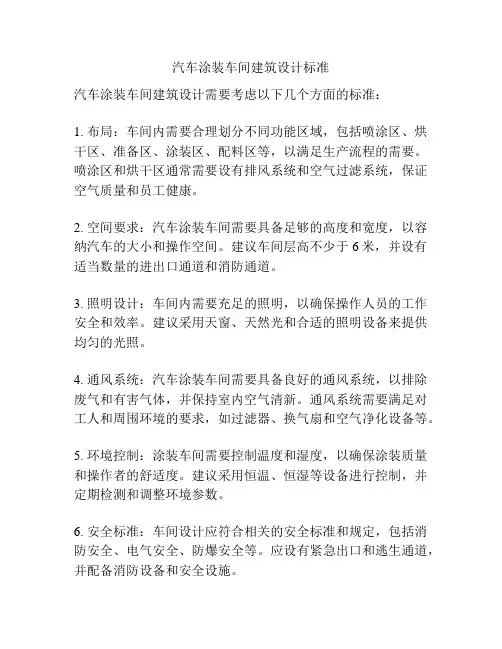 汽车涂装车间建筑设计标准

汽车涂装车间建筑设计需要考虑以下几个方面的标准：

1. 布局：车间内需要合理划分不同功能区域，包括喷涂区、烘干区、准备区、涂装区、配料区等，以满足生产流程的需要。喷涂区和烘干区通常需要设有排风系统和空气过滤系统，保证空气质量和员工健康。

2. 空间要求：汽车涂装车间需要具备足够的高度和宽度，以容纳汽车的大小和操作空间。建议车间层高不少于 6 米，并设有适当数量的进出口通道和消防通道。

3. 照明设计：车间内需要充足的照明，以确保操作人员的工作安全和效率。建议采用天窗、天然光和合适的照明设备来提供均匀的光照。

4. 通风系统：汽车涂装车间需要具备良好的通风系统，以排除废气和有害气体，并保持室内空气清新。通风系统需要满足对工人和周围环境的要求，如过滤器、换气扇和空气净化设备等。

5. 环境控制：涂装车间需要控制温度和湿度，以确保涂装质量和操作者的舒适度。建议采用恒温、恒湿等设备进行控制，并定期检测和调整环境参数。

6. 安全标准：车间设计应符合相关的安全标准和规定，包括消防安全、电气安全、防爆安全等。应设有紧急出口和逃生通道，并配备消防设备和安全设施。